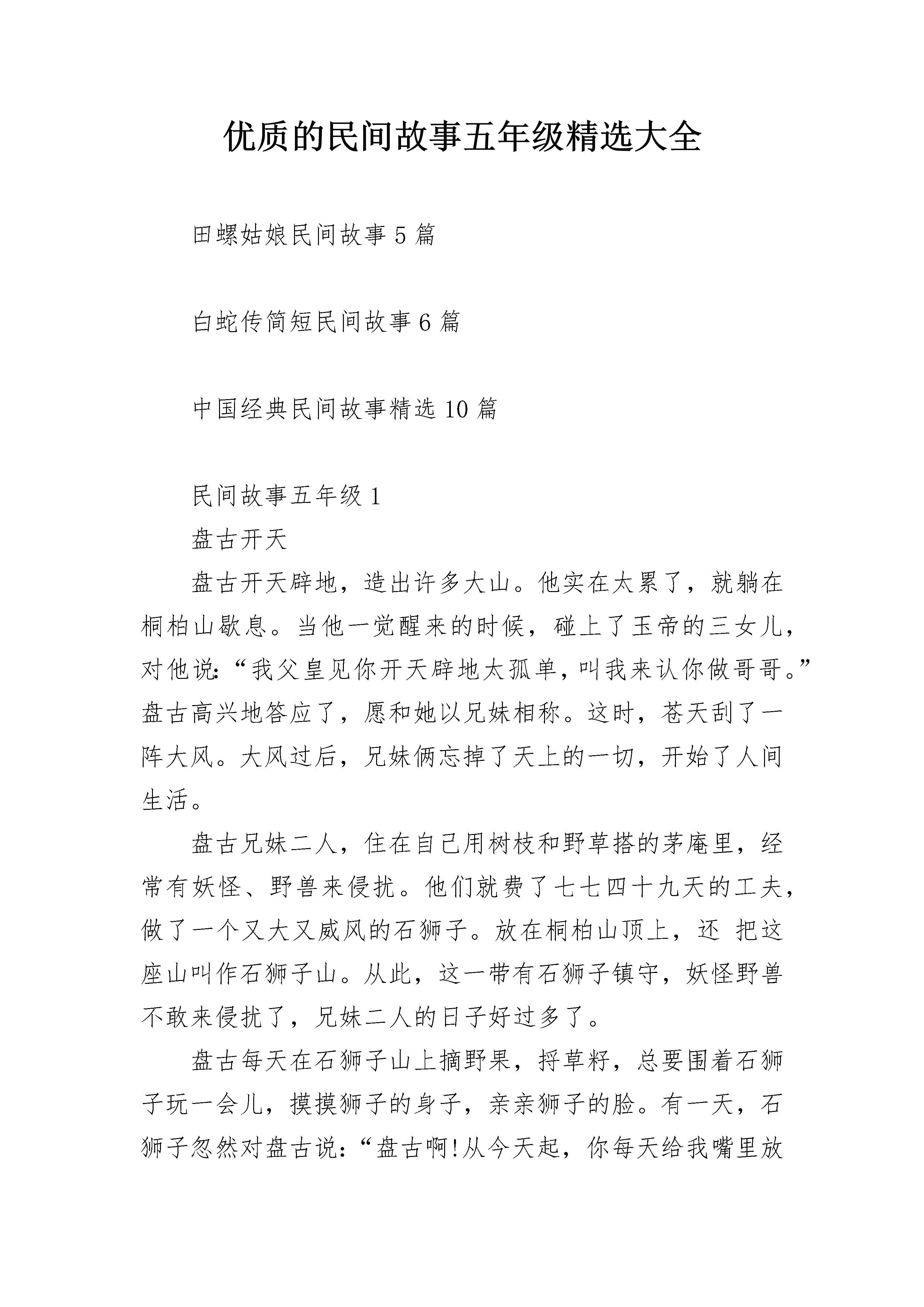 优质的民间故事五年级精选大全

田螺姑娘民间故事 5 篇

白蛇传简短民间故事 6 篇

中国经典民间故事精选 10 篇

民间故事五年级 1

盘古开天

盘古开天辟地，造出许多大山。他实在太累了，就躺在桐柏山歇息。当他一觉醒来的时候，碰上了玉帝的三女儿，对他说:“我父皇见你开天辟地太孤单，叫我来认你做哥哥。”盘古高兴地答应了，愿和她以兄妹相称。这时，苍天刮了一阵大风。大风过后，兄妹俩忘掉了天上的一切，开始了人间生活。

盘古兄妹二人，住在自己用树枝和野草搭的茅庵里，经常有妖怪、野兽来侵扰。他们就费了七七四十九天的工夫，做了一个又大又威风的石狮子。放在桐柏山顶上，还 把这座山叫作石狮子山。从此，这一带有石狮子镇守，妖怪野兽不敢来侵扰了，兄妹二人的日子好过多了。

盘古每天在石狮子山上摘野果，捋草籽，总要围着石狮子玩一会儿，摸摸狮子的身子，亲亲狮子的脸。有一天，石狮子忽然对盘古说:“盘古啊!从今天起，你每天给我嘴里放